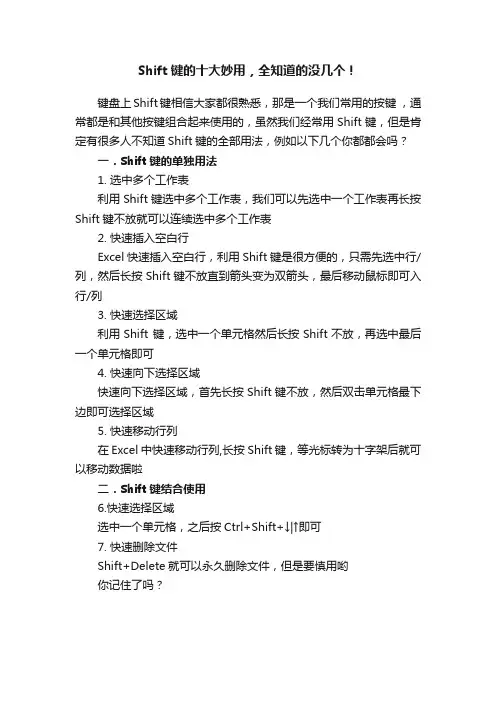 Shift 键的十大妙用，全知道的没几个！

键盘上 Shift 键相信大家都很熟悉，那是一个我们常用的按键，通常都是和其他按键组合起来使用的，虽然我们经常用 Shift 键，但是肯定有很多人不知道 Shift 键的全部用法，例如以下几个你都都会吗？

一．Shift 键的单独用法

1. 选中多个工作表

利用 Shift 键选中多个工作表，我们可以先选中一个工作表再长按 Shift 键不放就可以连续选中多个工作表

2. 快速插入空白行

Excel 快速插入空白行，利用 Shift 键是很方便的，只需先选中行/列，然后长按 Shift 键不放直到箭头变为双箭头，最后移动鼠标即可入行/列

3. 快速选择区域

利用 Shift 键，选中一个单元格然后长按 Shift 不放，再选中最后一个单元格即可

4. 快速向下选择区域

快速向下选择区域，首先长按 Shift 键不放，然后双击单元格最下边即可选择区域

5. 快速移动行列

在 Excel 中快速移动行列,长按 Shift 键，等光标转为十字架后就可以移动数据啦

二．Shift 键结合使用

6.快速选择区域

选中一个单元格，之后按 Ctrl+Shift+↓|↑即可

7. 快速删除文件

Shift+Delete 就可以永久删除文件，但是要慎用哟

你记住了吗？